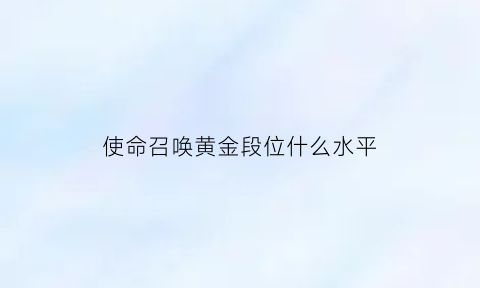 使命召唤黄金段位什么水平